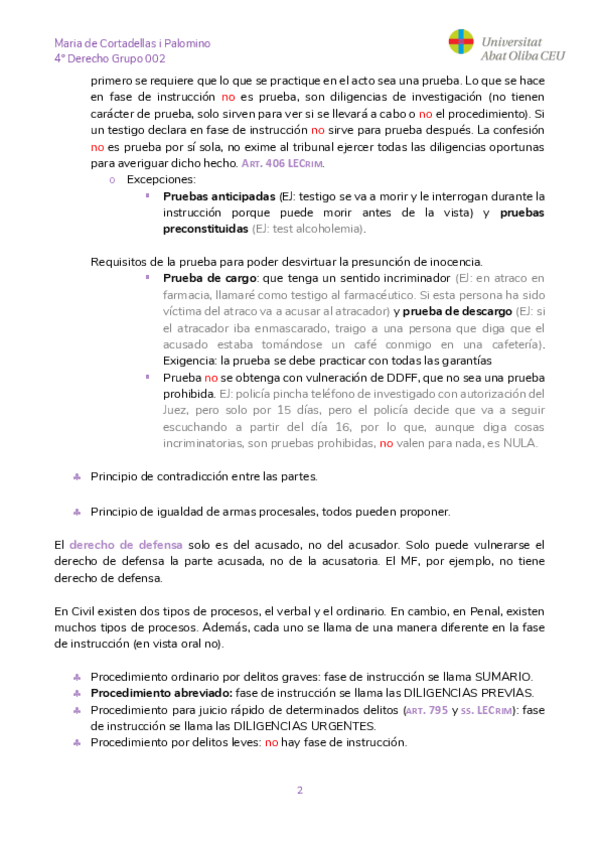 Maria de Cortadellas i Palomino
4º Derecho Grupo 002

Universitat
Abat Oliba CEU

primero se requiere que lo que se practique en el acto sea una prueba. Lo que se hace en fase de instrucción no es prueba, son diligencias de investigación (no tienen carácter de prueba, solo sirven para ver si se llevará a cabo o no el procedimiento). Si un testigo declara en fase de instrucción no sirve para prueba después. La confesión no es prueba por sí sola, no exime al tribunal ejercer todas las diligencias oportunas para averiguar dicho hecho. ART. 406 LECRIM.

o Excepciones:

▪ Pruebas anticipadas (EJ: testigo se va a morir y le interrogan durante la instrucción porque puede morir antes de la vista) y pruebas preconstituidas (EJ: test alcoholemia).

Requisitos de la prueba para poder desvirtuar la presunción de inocencia.

▪ Prueba de cargo: que tenga un sentido incriminador (EJ: en atraco en farmacia, llamaré como testigo al farmacéutico. Si esta persona ha sido víctima del atraco va a acusar al atracador) y prueba de descargo (EJ: si el atracador iba enmascarado, traigo a una persona que diga que el acusado estaba tomándose un café conmigo en una cafetería). Exigencia: la prueba se debe practicar con todas las garantías

▪ Prueba no se obtenga con vulneración de DDFF, que no sea una prueba prohibida. EJ: policía pincha teléfono de investigado con autorización del Juez, pero solo por 15 días, pero el policía decide que va a seguir escuchando a partir del día 16, por lo que, aunque diga cosas incriminatorias, son pruebas prohibidas, no valen para nada, es NULA.

♣ Principio de contradicción entre las partes.

♣ Principio de igualdad de armas procesales, todos pueden proponer.

El derecho de defensa solo es del acusado, no del acusador. Solo puede vulnerarse el derecho de defensa la parte acusada, no de la acusatoria. El MF, por ejemplo, no tiene derecho de defensa.

En Civil existen dos tipos de procesos, el verbal y el ordinario. En cambio, en Penal, existen muchos tipos de procesos. Además, cada uno se llama de una manera diferente en la fase de instrucción (en vista oral no).

♣ Procedimiento ordinario por delitos graves: fase de instrucción se llama SUMARIO.
♣ Procedimiento abreviado: fase de instrucción se llama las DILIGENCIAS PREVIAS.
♣ Procedimiento para juicio rápido de determinados delitos (ART. 795 y SS. LECRIM): fase de instrucción se llama las DILIGENCIAS URGENTES.
♣ Procedimiento por delitos leves: no hay fase de instrucción.

2